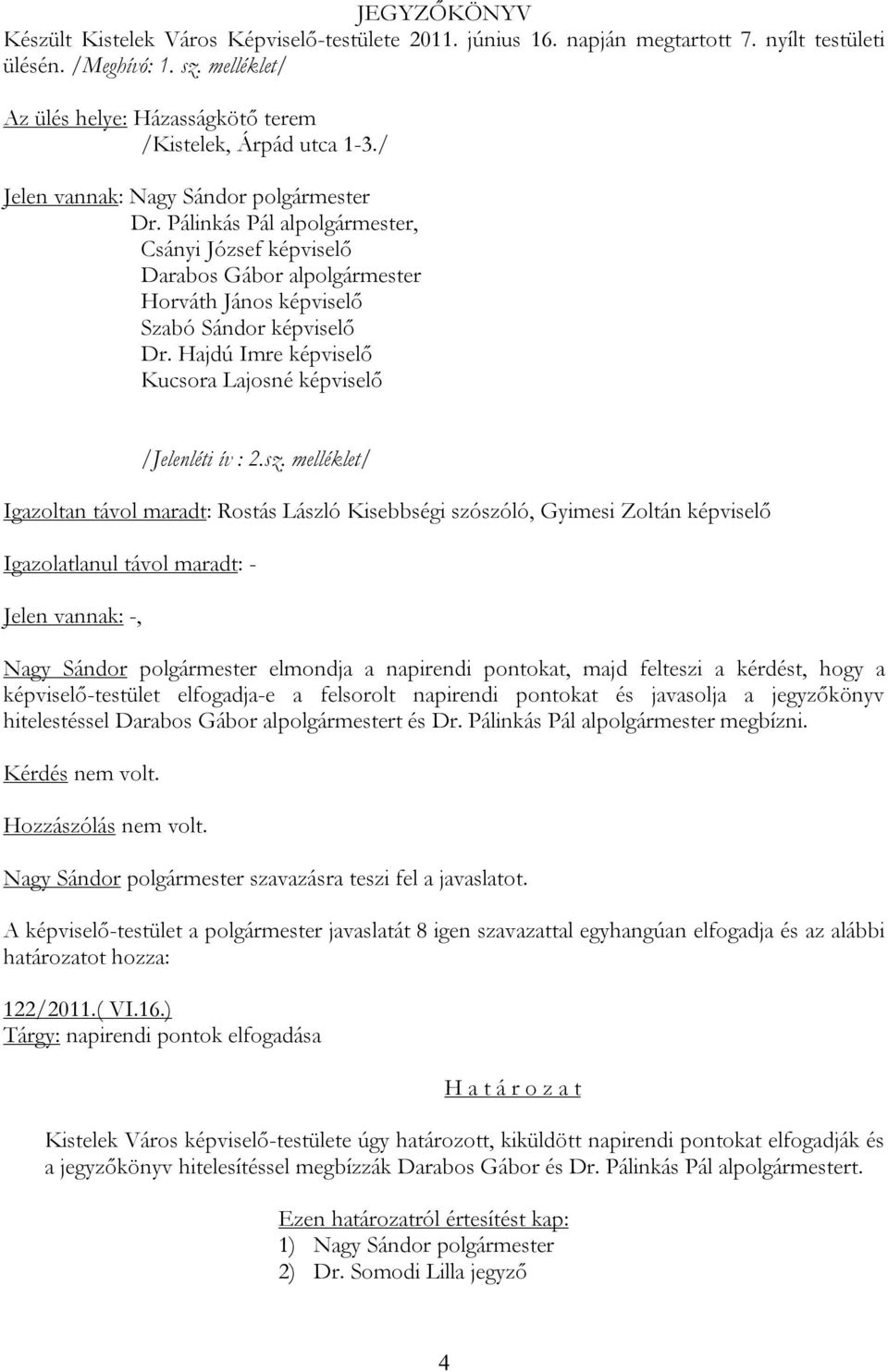 JEGYZŐKÖNYV

Készült Kistelek Város Képviselő-testülete 2011. június 16. napján megtartott 7. nyílt testületi ülésén. /Meghívó: 1. sz. melléklet/

Az ülés helye: Házasságkötő terem
/Kistelek, Árpád utca 1-3./

Jelen vannak: Nagy Sándor polgármester
Dr. Pálinkás Pál alpolgármester,
Csányi József képviselő
Darabos Gábor alpolgármester
Horváth János képviselő
Szabó Sándor képviselő
Dr. Hajdú Imre képviselő
Kucsora Lajosné képviselő

/Jelenléti ív : 2.sz. melléklet/

Igazoltan távol maradt: Rostás László Kisebbségi szószóló, Gyimesi Zoltán képviselő

Igazolatlanul távol maradt: -

Jelen vannak: -,

Nagy Sándor polgármester elmondja a napirendi pontokat, majd felteszi a kérdést, hogy a képviselő-testület elfogadja-e a felsorolt napirendi pontokat és javasolja a jegyzőkönyv hitelestéssel Darabos Gábor alpolgármestert és Dr. Pálinkás Pál alpolgármester megbízni.

Kérdés nem volt.

Hozzászólás nem volt.

Nagy Sándor polgármester szavazásra teszi fel a javaslatot.

A képviselő-testület a polgármester javaslatát 8 igen szavazattal egyhangúan elfogadja és az alábbi határozatot hozza:

122/2011.( VI.16.)
Tárgy: napirendi pontok elfogadása

H a t á r o z a t

Kistelek Város képviselő-testülete úgy határozott, kiküldött napirendi pontokat elfogadják és a jegyzőkönyv hitelesítéssel megbízzák Darabos Gábor és Dr. Pálinkás Pál alpolgármestert.

Ezen határozatról értesítést kap:
1) Nagy Sándor polgármester
2) Dr. Somodi Lilla jegyző

4